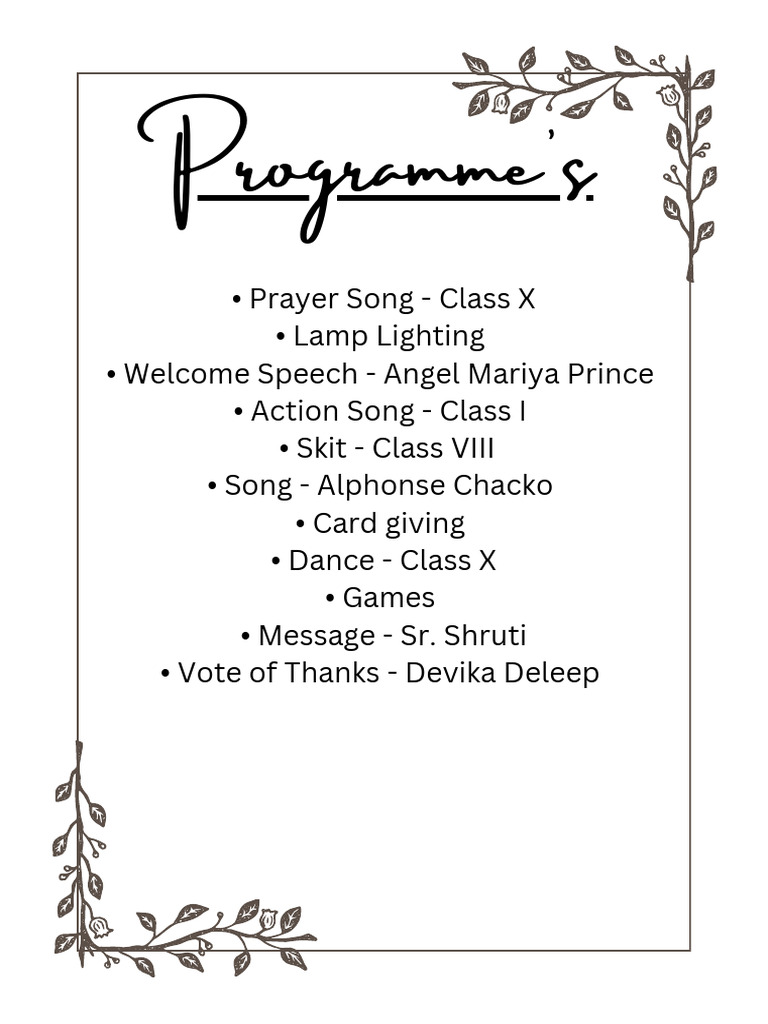 Programme's.

• Prayer Song - Class X
• Lamp Lighting
• Welcome Speech - Angel Mariya Prince
• Action Song - Class I
• Skit - Class VIII
• Song - Alphonse Chacko
• Card giving
• Dance - Class X
• Games
• Message - Sr. Shruti
• Vote of Thanks - Devika Deleep